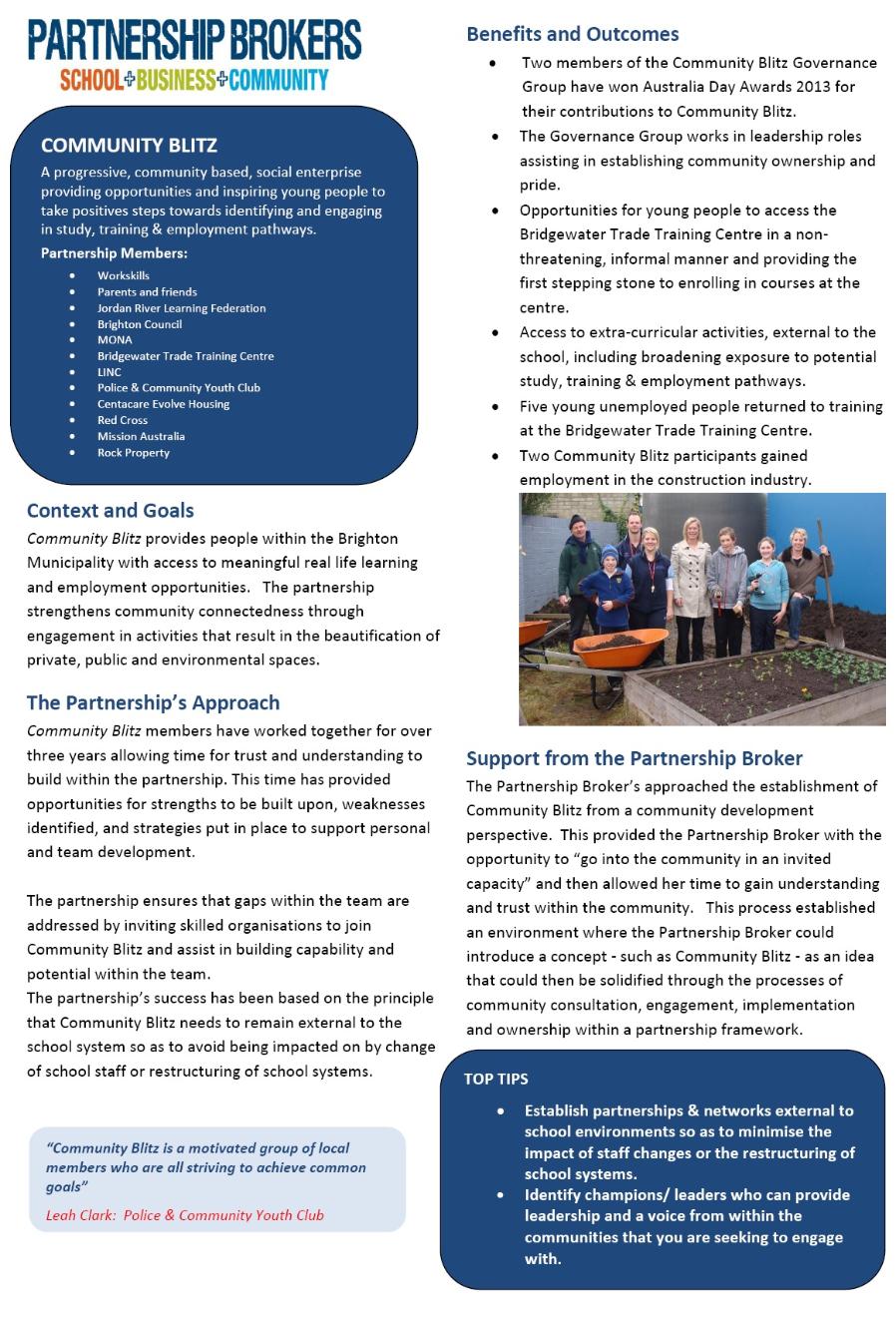 PARTNERSHIP BROKERS
SCHOOL+BUSINESS+COMMUNITY

COMMUNITY BLITZ
A progressive, community based, social enterprise providing opportunities and inspiring young people to take positives steps towards identifying and engaging in study, training & employment pathways.

Partnership Members:
- Workskills
- Parents and friends
- Jordan River Learning Federation
- Brighton Council
- MONA
- Bridgewater Trade Training Centre
- LINC
- Police & Community Youth Club
- Centacare Evolve Housing
- Red Cross
- Mission Australia
- Rock Property

Context and Goals
Community Blitz provides people within the Brighton Municipality with access to meaningful real life learning and employment opportunities. The partnership strengthens community connectedness through engagement in activities that result in the beautification of private, public and environmental spaces.

The Partnership's Approach
Community Blitz members have worked together for over three years allowing time for trust and understanding to build within the partnership. This time has provided opportunities for strengths to be built upon, weaknesses identified, and strategies put in place to support personal and team development.

The partnership ensures that gaps within the team are addressed by inviting skilled organisations to join Community Blitz and assist in building capability and potential within the team.
The partnership's success has been based on the principle that Community Blitz needs to remain external to the school system so as to avoid being impacted on by change of school staff or restructuring of school systems.

"Community Blitz is a motivated group of local members who are all striving to achieve common goals"
Leah Clark: Police & Community Youth Club

Benefits and Outcomes
- Two members of the Community Blitz Governance Group have won Australia Day Awards 2013 for their contributions to Community Blitz.
- The Governance Group works in leadership roles assisting in establishing community ownership and pride.
- Opportunities for young people to access the Bridgewater Trade Training Centre in a non-threatening, informal manner and providing the first stepping stone to enrolling in courses at the centre.
- Access to extra-curricular activities, external to the school, including broadening exposure to potential study, training & employment pathways.
- Five young unemployed people returned to training at the Bridgewater Trade Training Centre.
- Two Community Blitz participants gained employment in the construction industry.

Support from the Partnership Broker
The Partnership Broker's approached the establishment of Community Blitz from a community development perspective. This provided the Partnership Broker with the opportunity to "go into the community in an invited capacity" and then allowed her time to gain understanding and trust within the community. This process established an environment where the Partnership Broker could introduce a concept - such as Community Blitz - as an idea that could then be solidified through the processes of community consultation, engagement, implementation and ownership within a partnership framework.

TOP TIPS
- Establish partnerships & networks external to school environments so as to minimise the impact of staff changes or the restructuring of school systems.
- Identify champions/ leaders who can provide leadership and a voice from within the communities that you are seeking to engage with.